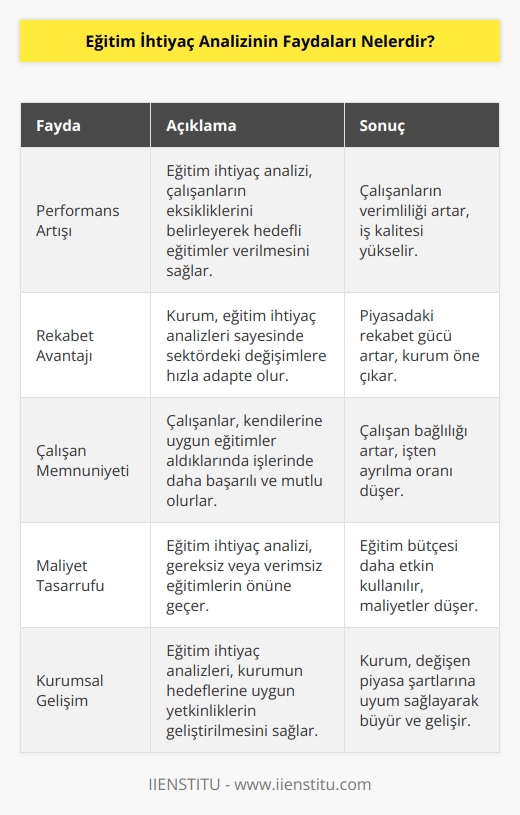 Eğitim İhtiyaç Analizinin Faydaları Nelerdir?

| Fayda | Açıklama | Sonuç |
|---|---|---|
| Performans Artışı | Eğitim ihtiyaç analizi, çalışanların eksikliklerini belirleyerek hedefli eğitimler verilmesini sağlar. | Çalışanların verimliliği artar, iş kalitesi yükselir. |
| Rekabet Avantajı | Kurum, eğitim ihtiyaç analizleri sayesinde sektördeki değişimlere hızla adapte olur. | Piyasadaki rekabet gücü artar, kurum öne çıkar. |
| Çalışan Memnuniyeti | Çalışanlar, kendilerine uygun eğitimler aldıklarında işlerinde daha başarılı ve mutlu olurlar. | Çalışan bağlılığı artar, işten ayrılma oranı düşer. |
| Maliyet Tasarrufu | Eğitim ihtiyaç analizi, gereksiz veya verimsiz eğitimlerin önüne geçer. | Eğitim bütçesi daha etkin kullanılır, maliyetler düşer. |
| Kurumsal Gelişim | Eğitim ihtiyaç analizleri, kurumun hedeflerine uygun yetkinliklerin geliştirilmesini sağlar. | Kurum, değişen piyasa şartlarına uyum sağlayarak büyür ve gelişir. |

IIENSTITU - www.iienstitu.com